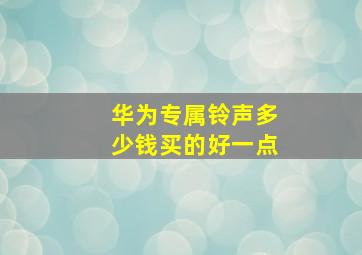 华为专属铃声多少钱买的好一点